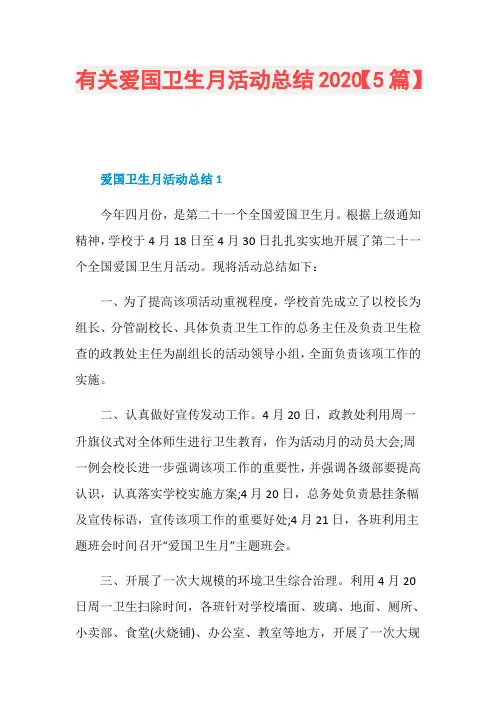 有关爱国卫生月活动总结2020【5篇】

爱国卫生月活动总结1

今年四月份，是第二十一个全国爱国卫生月。根据上级通知精神，学校于4月18日至4月30日扎扎实实地开展了第二十一个全国爱国卫生月活动。现将活动总结如下：

一、为了提高该项活动重视程度，学校首先成立了以校长为组长、分管副校长、具体负责卫生工作的总务主任及负责卫生检查的政教处主任为副组长的活动领导小组，全面负责该项工作的实施。

二、认真做好宣传发动工作。4月20日，政教处利用周一升旗仪式对全体师生进行卫生教育，作为活动月的动员大会;周一例会校长进一步强调该项工作的重要性，并强调各级部要提高认识，认真落实学校实施方案;4月20日，总务处负责悬挂条幅及宣传标语，宣传该项工作的重要好处;4月21日，各班利用主题班会时间召开“爱国卫生月”主题班会。

三、开展了一次大规模的环境卫生综合治理。利用4月20日周一卫生扫除时间，各班针对学校墙面、玻璃、地面、厕所、小卖部、食堂(火烧铺)、办公室、教室等地方，开展了一次大规